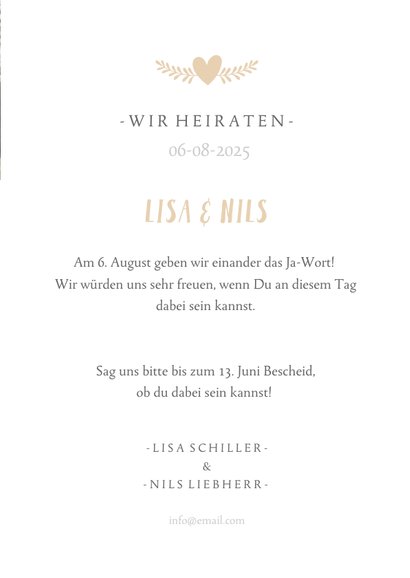 - WIR HEIRATEN -
06-08-2025

LISA & NILS

Am 6. August geben wir einander das Ja-Wort! Wir würden uns sehr freuen, wenn Du an diesem Tag dabei sein kannst.

Sag uns bitte bis zum 13. Juni Bescheid, ob du dabei sein kannst!

- LISA SCHILLER -
&
- NILS LIEBHERR -

info@email.com